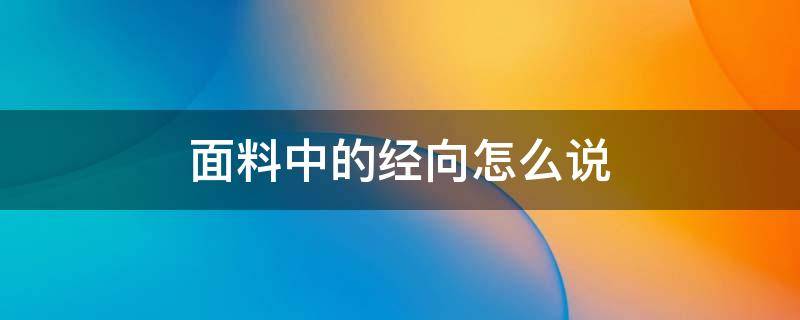 面料中的经向怎么说